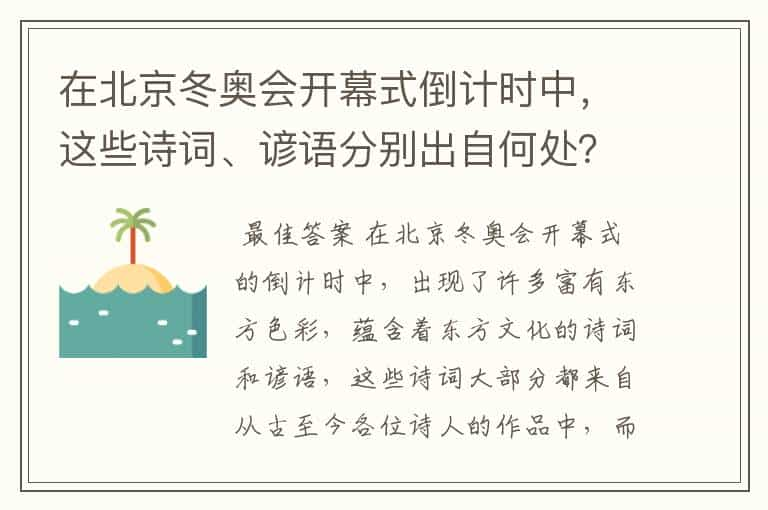 在北京冬奥会开幕式倒计时中，这些诗词、谚语分别出自何处?

最佳答案 在北京冬奥会开幕式的倒计时中，出现了许多富有东方色彩，蕴含着东方文化的诗词和谚语，这些诗词大部分都来自从古至今各位诗人的作品中，而